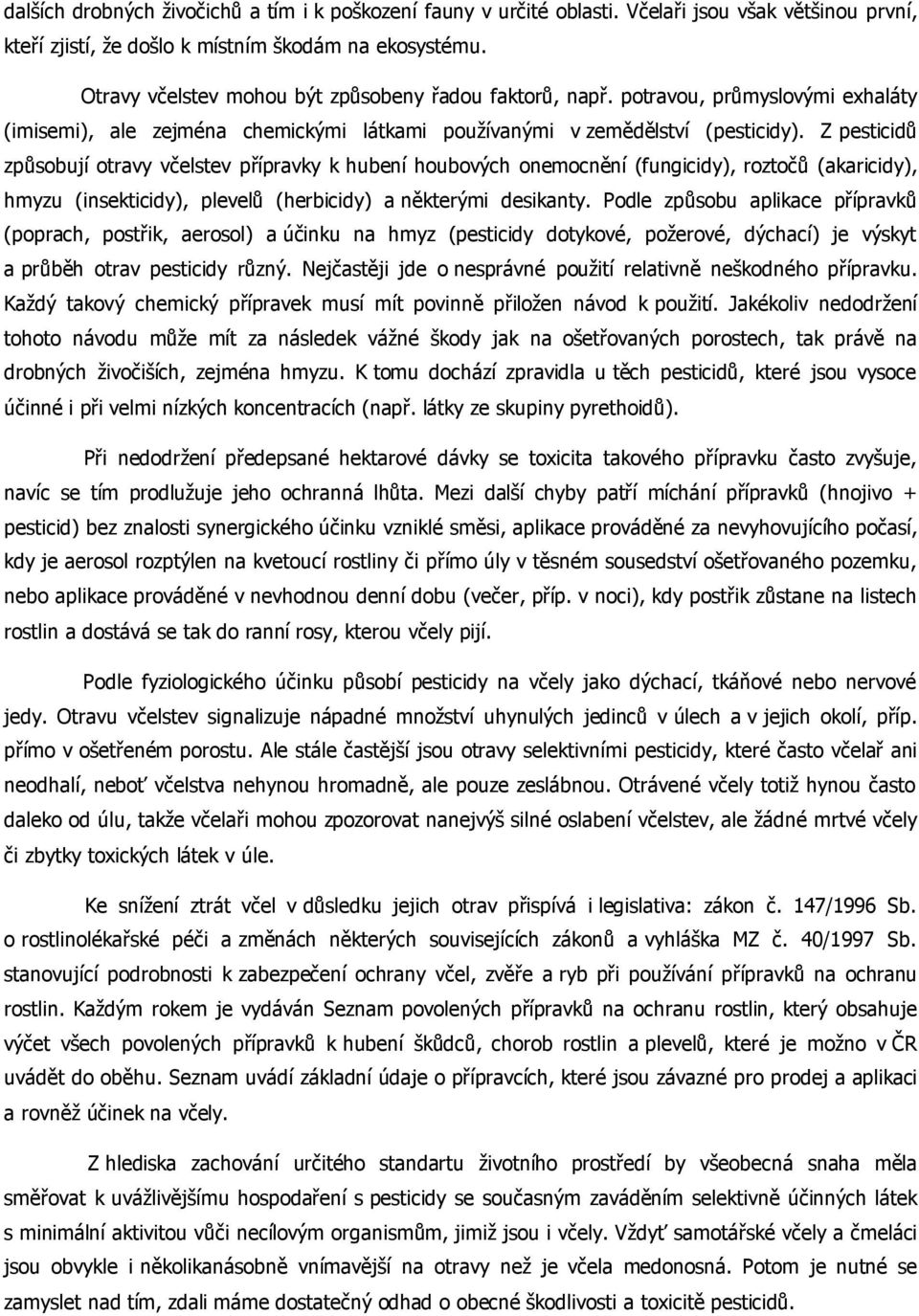 dalších drobných živočichů a tím i k poškození fauny v určité oblasti. Včelaři jsou však většinou první, kteří zjistí, že došlo k místním škodám na ekosystému.

Otravy včelstev mohou být způsobeny řadou faktorů, např. potravou, průmyslovými exhaláty (imisemi), ale zejména chemickými látkami používanými v zemědělství (pesticidy). Z pesticidů způsobují otravy včelstev přípravky k hubení houbových onemocnění (fungicidy), roztočů (akaricidy), hmyzu (insekticidy), plevelů (herbicidy) a některými desikanty. Podle způsobu aplikace přípravků (poprach, postřik, aerosol) a účinku na hmyz (pesticidy dotykové, požerové, dýchací) je výskyt a průběh otrav pesticidy různý. Nejčastěji jde o nesprávné použití relativně neškodného přípravku. Každý takový chemický přípravek musí mít povinně přiložen návod k použití. Jakékoliv nedodržení tohoto návodu může mít za následek vážné škody jak na ošetřovaných porostech, tak právě na drobných živočiších, zejména hmyzu. K tomu dochází zpravidla u těch pesticidů, které jsou vysoce účinné i při velmi nízkých koncentracích (např. látky ze skupiny pyrethoidů).

Při nedodržení předepsané hektarové dávky se toxicita takového přípravku často zvyšuje, navíc se tím prodlužuje jeho ochranná lhůta. Mezi další chyby patří míchání přípravků (hnojivo + pesticid) bez znalosti synergického účinku vzniklé směsi, aplikace prováděné za nevyhovujícího počasí, kdy je aerosol rozptýlen na kvetoucí rostliny či přímo úly v těsném sousedství ošetřovaného pozemku, nebo aplikace prováděné v nevhodnou denní dobu (večer, příp. v noci), kdy postřik zůstane na listech rostlin a dostává se tak do ranní rosy, kterou včely pijí.

Podle fyziologického účinku působí pesticidy na včely jako dýchací, tkáňové nebo nervové jedy. Otravu včelstev signalizuje nápadné množství uhynulých jedinců v úlech a v jejich okolí, příp. přímo v ošetřeném porostu. Ale stále častější jsou otravy selektivními pesticidy, které často včelař ani neodhalí, neboť včelstva nehynou hromadně, ale pouze zeslábnou. Otrávené včely totiž hynou často daleko od úlu, takže včelaři mohou zpozorovat nanejvýš silné oslabení včelstev, ale žádné mrtvé včely či zbytky toxických látek v úle.

Ke snížení ztrát včel v důsledku jejich otrav přispívá i legislativa: zákon č. 147/1996 Sb. o rostlinolékařské péči a změnách některých souvisejících zákonů a vyhláška MZ č. 40/1997 Sb. stanovující podrobnosti k zabezpečení ochrany včel, zvěře a ryb při používání přípravků na ochranu rostlin. Každým rokem je vydáván Seznam povolených přípravků na ochranu rostlin, který obsahuje výčet všech povolených přípravků k hubení škůdců, chorob rostlin a plevelů, které je možno v ČR uvádět do oběhu. Seznam uvádí základní údaje o přípravcích, které jsou závazné pro prodej a aplikaci a rovněž účinek na včely.

Z hlediska zachování určitého standartu životního prostředí by všeobecná snaha měla směřovat k uvážlivějšímu hospodaření s pesticidy se současným zaváděním selektivně účinných látek s minimální aktivitou vůči necílovým organismům, jimiž jsou i včely. Vždyť samotářské včely a čmeláci jsou obvykle i několikanásobně vnímavější na otravy než je včela medonosná. Potom je nutné se zamyslet nad tím, zdali máme dostatečný odhad o obecné škodlivosti a toxicitě pesticidů.